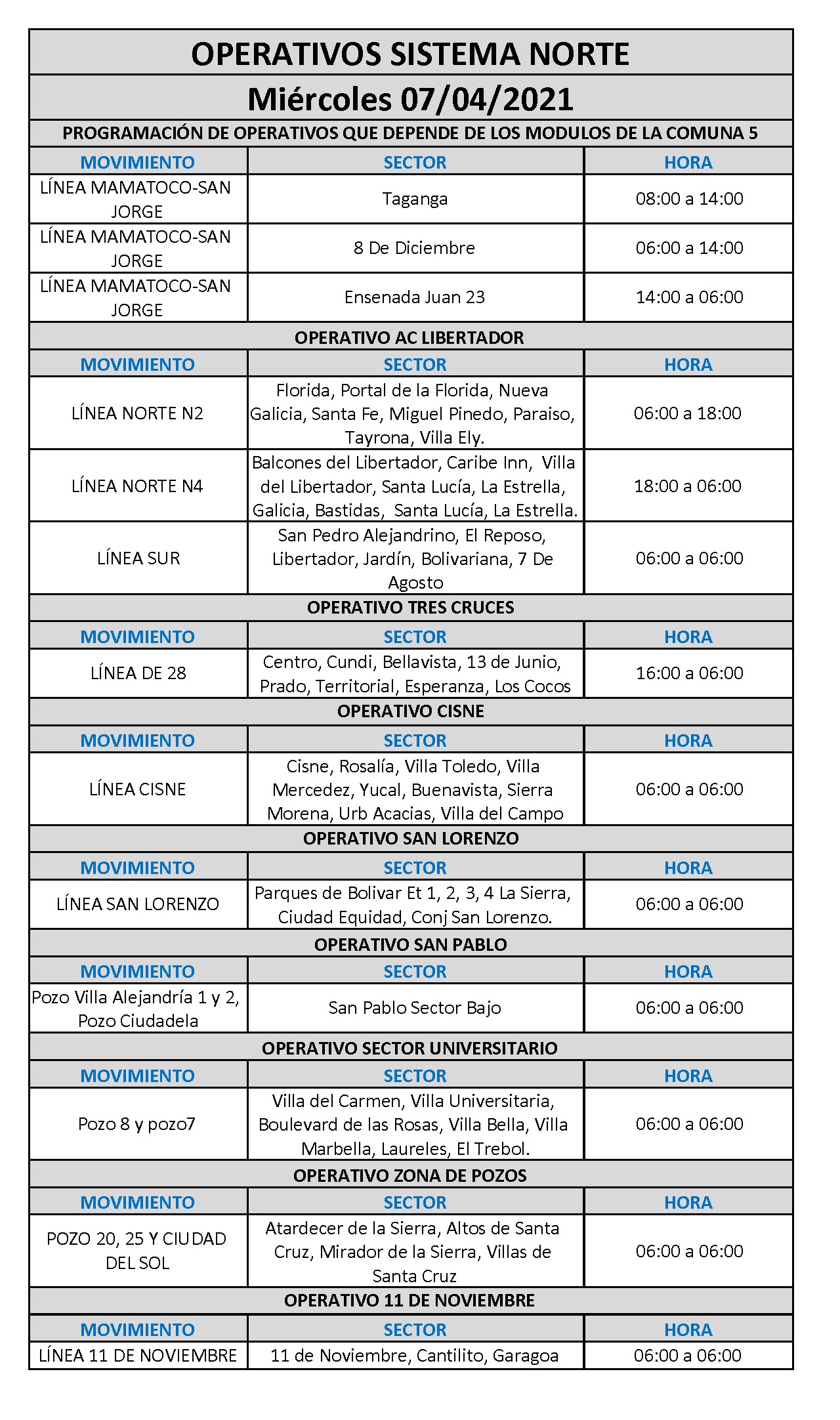 OPERATIVOS SISTEMA NORTE

Miércoles 07/04/2021

PROGRAMACIÓN DE OPERATIVOS QUE DEPENDE DE LOS MODULOS DE LA COMUNA 5

| MOVIMIENTO | SECTOR | HORA |
|---|---|---|
| LÍNEA MAMATOCO-SAN JORGE | Taganga | 08:00 a 14:00 |
| LÍNEA MAMATOCO-SAN JORGE | 8 De Diciembre | 06:00 a 14:00 |
| LÍNEA MAMATOCO-SAN JORGE | Ensenada Juan 23 | 14:00 a 06:00 |

OPERATIVO AC LIBERTADOR

| MOVIMIENTO | SECTOR | HORA |
|---|---|---|
| LÍNEA NORTE N2 | Florida, Portal de la Florida, Nueva Galicia, Santa Fe, Miguel Pinedo, Paraiso, Tayrona, Villa Ely. | 06:00 a 18:00 |
| LÍNEA NORTE N4 | Balcones del Libertador, Caribe Inn, Villa del Libertador, Santa Lucía, La Estrella, Galicia, Bastidas, Santa Lucía, La Estrella. | 18:00 a 06:00 |
| LÍNEA SUR | San Pedro Alejandrino, El Reposo, Libertador, Jardín, Bolivariana, 7 De Agosto | 06:00 a 06:00 |

OPERATIVO TRES CRUCES

| MOVIMIENTO | SECTOR | HORA |
|---|---|---|
| LÍNEA DE 28 | Centro, Cundi, Bellavista, 13 de Junio, Prado, Territorial, Esperanza, Los Cocos | 16:00 a 06:00 |

OPERATIVO CISNE

| MOVIMIENTO | SECTOR | HORA |
|---|---|---|
| LÍNEA CISNE | Cisne, Rosalía, Villa Toledo, Villa Mercedez, Yucal, Buenavista, Sierra Morena, Urb Acacias, Villa del Campo | 06:00 a 06:00 |

OPERATIVO SAN LORENZO

| MOVIMIENTO | SECTOR | HORA |
|---|---|---|
| LÍNEA SAN LORENZO | Parques de Bolivar Et 1, 2, 3, 4 La Sierra, Ciudad Equidad, Conj San Lorenzo. | 06:00 a 06:00 |

OPERATIVO SAN PABLO

| MOVIMIENTO | SECTOR | HORA |
|---|---|---|
| Pozo Villa Alejandría 1 y 2, Pozo Ciudadela | San Pablo Sector Bajo | 06:00 a 06:00 |

OPERATIVO SECTOR UNIVERSITARIO

| MOVIMIENTO | SECTOR | HORA |
|---|---|---|
| Pozo 8 y pozo7 | Villa del Carmen, Villa Universitaria, Boulevard de las Rosas, Villa Bella, Villa Marbella, Laureles, El Trebol. | 06:00 a 06:00 |

OPERATIVO ZONA DE POZOS

| MOVIMIENTO | SECTOR | HORA |
|---|---|---|
| POZO 20, 25 Y CIUDAD DEL SOL | Atardecer de la Sierra, Altos de Santa Cruz, Mirador de la Sierra, Villas de Santa Cruz | 06:00 a 06:00 |

OPERATIVO 11 DE NOVIEMBRE

| MOVIMIENTO | SECTOR | HORA |
|---|---|---|
| LÍNEA 11 DE NOVIEMBRE | 11 de Noviembre, Cantilito, Garagoa | 06:00 a 06:00 |